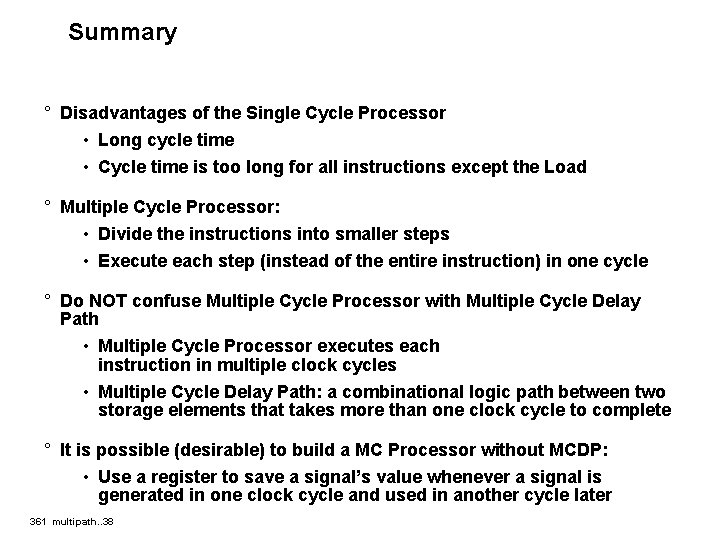 Summary

° Disadvantages of the Single Cycle Processor

• Long cycle time

• Cycle time is too long for all instructions except the Load

° Multiple Cycle Processor:

• Divide the instructions into smaller steps

• Execute each step (instead of the entire instruction) in one cycle

° Do NOT confuse Multiple Cycle Processor with Multiple Cycle Delay Path

• Multiple Cycle Processor executes each instruction in multiple clock cycles

• Multiple Cycle Delay Path: a combinational logic path between two storage elements that takes more than one clock cycle to complete

° It is possible (desirable) to build a MC Processor without MCDP:

• Use a register to save a signal's value whenever a signal is generated in one clock cycle and used in another cycle later

361 multipath..38